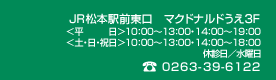 JR松本駅前東口　マクドナルドうえ3F
＜平　　日＞10:00～13:00･14:00～19:00
＜土･日･祝日＞10:00～13:00･14:00～18:00
休診日／水曜日
☎ 0263-39-6122